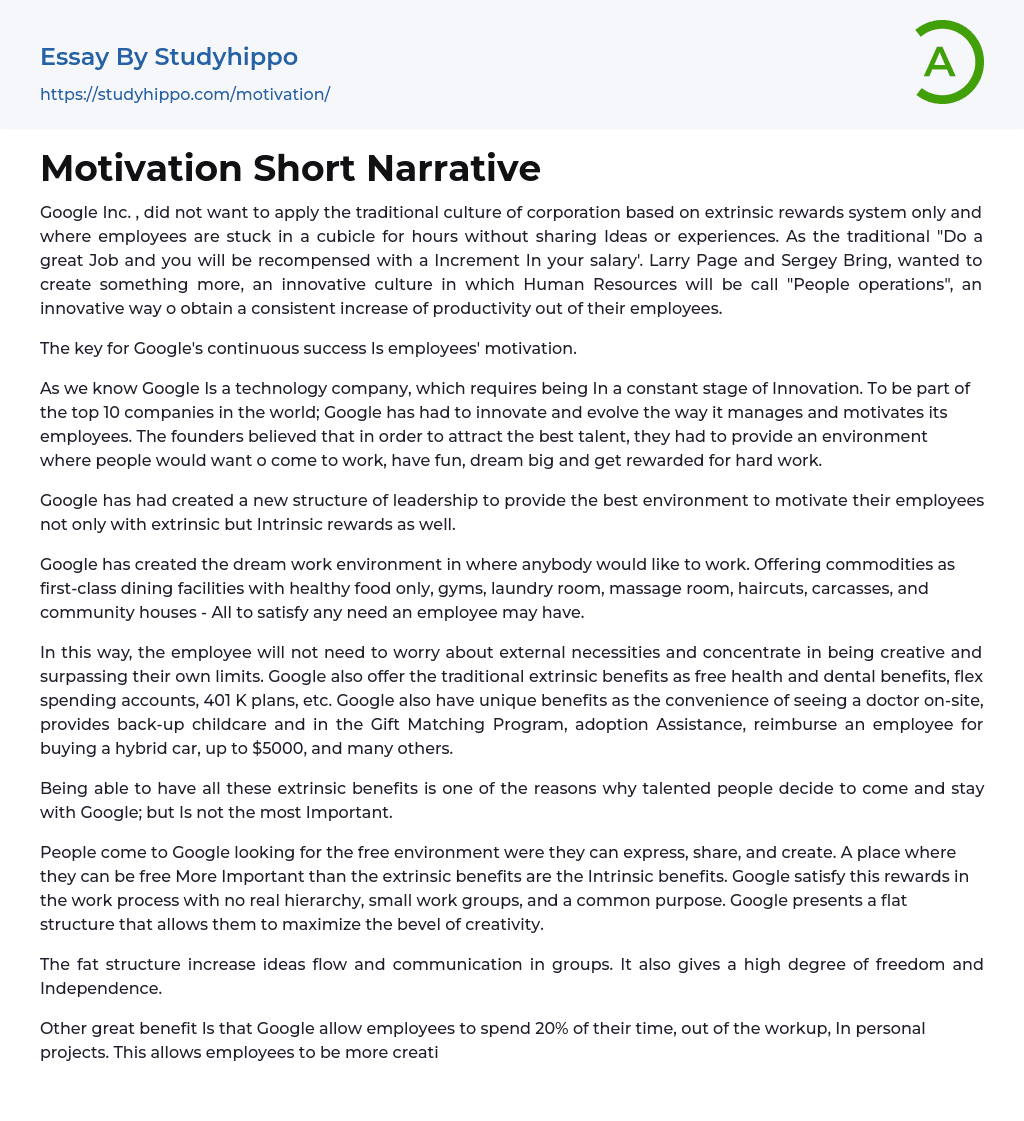 Essay By Studyhippo
https://studyhippo.com/motivation/

A

Motivation Short Narrative

Google Inc. , did not want to apply the traditional culture of corporation based on extrinsic rewards system only and where employees are stuck in a cubicle for hours without sharing Ideas or experiences. As the traditional "Do a great Job and you will be recompensed with a Increment In your salary'. Larry Page and Sergey Bring, wanted to create something more, an innovative culture in which Human Resources will be call "People operations", an innovative way o obtain a consistent increase of productivity out of their employees.

The key for Google's continuous success Is employees' motivation.

As we know Google Is a technology company, which requires being In a constant stage of Innovation. To be part of the top 10 companies in the world; Google has had to innovate and evolve the way it manages and motivates its employees. The founders believed that in order to attract the best talent, they had to provide an environment where people would want o come to work, have fun, dream big and get rewarded for hard work.

Google has had created a new structure of leadership to provide the best environment to motivate their employees not only with extrinsic but Intrinsic rewards as well.

Google has created the dream work environment in where anybody would like to work. Offering commodities as first-class dining facilities with healthy food only, gyms, laundry room, massage room, haircuts, carcasses, and community houses - All to satisfy any need an employee may have.

In this way, the employee will not need to worry about external necessities and concentrate in being creative and surpassing their own limits. Google also offer the traditional extrinsic benefits as free health and dental benefits, flex spending accounts, 401 K plans, etc. Google also have unique benefits as the convenience of seeing a doctor on-site, provides back-up childcare and in the Gift Matching Program, adoption Assistance, reimburse an employee for buying a hybrid car, up to $5000, and many others.

Being able to have all these extrinsic benefits is one of the reasons why talented people decide to come and stay with Google; but Is not the most Important.

People come to Google looking for the free environment were they can express, share, and create. A place where they can be free More Important than the extrinsic benefits are the Intrinsic benefits. Google satisfy this rewards in the work process with no real hierarchy, small work groups, and a common purpose. Google presents a flat structure that allows them to maximize the bevel of creativity.

The fat structure increase ideas flow and communication in groups. It also gives a high degree of freedom and Independence.

Other great benefit Is that Google allow employees to spend 20% of their time, out of the workup, In personal projects. This allows employees to be more creati